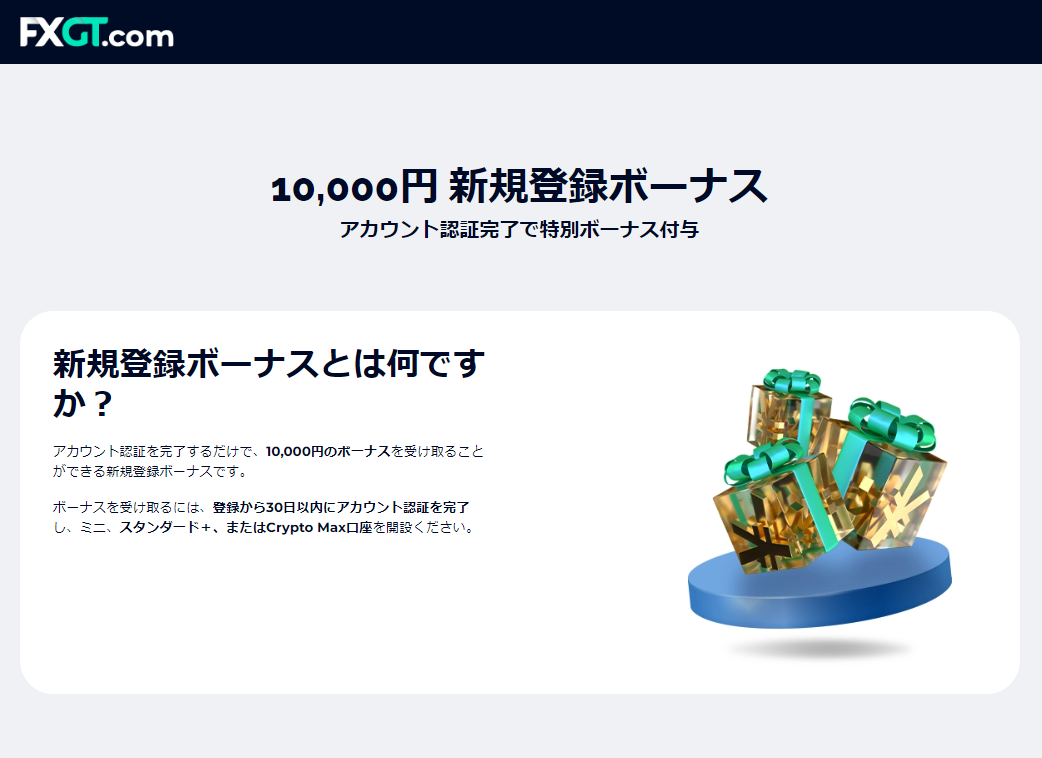 FXGT.com

10,000円 新規登録ボーナス

アカウント認証完了で特別ボーナス付与

新規登録ボーナスとは何ですか？

アカウント認証を完了するだけで、10,000円のボーナスを受け取ることができる新規登録ボーナスです。

ボーナスを受け取るには、登録から30日以内にアカウント認証を完了し、ミニ、スタンダード+、またはCrypto Max口座を開設ください。